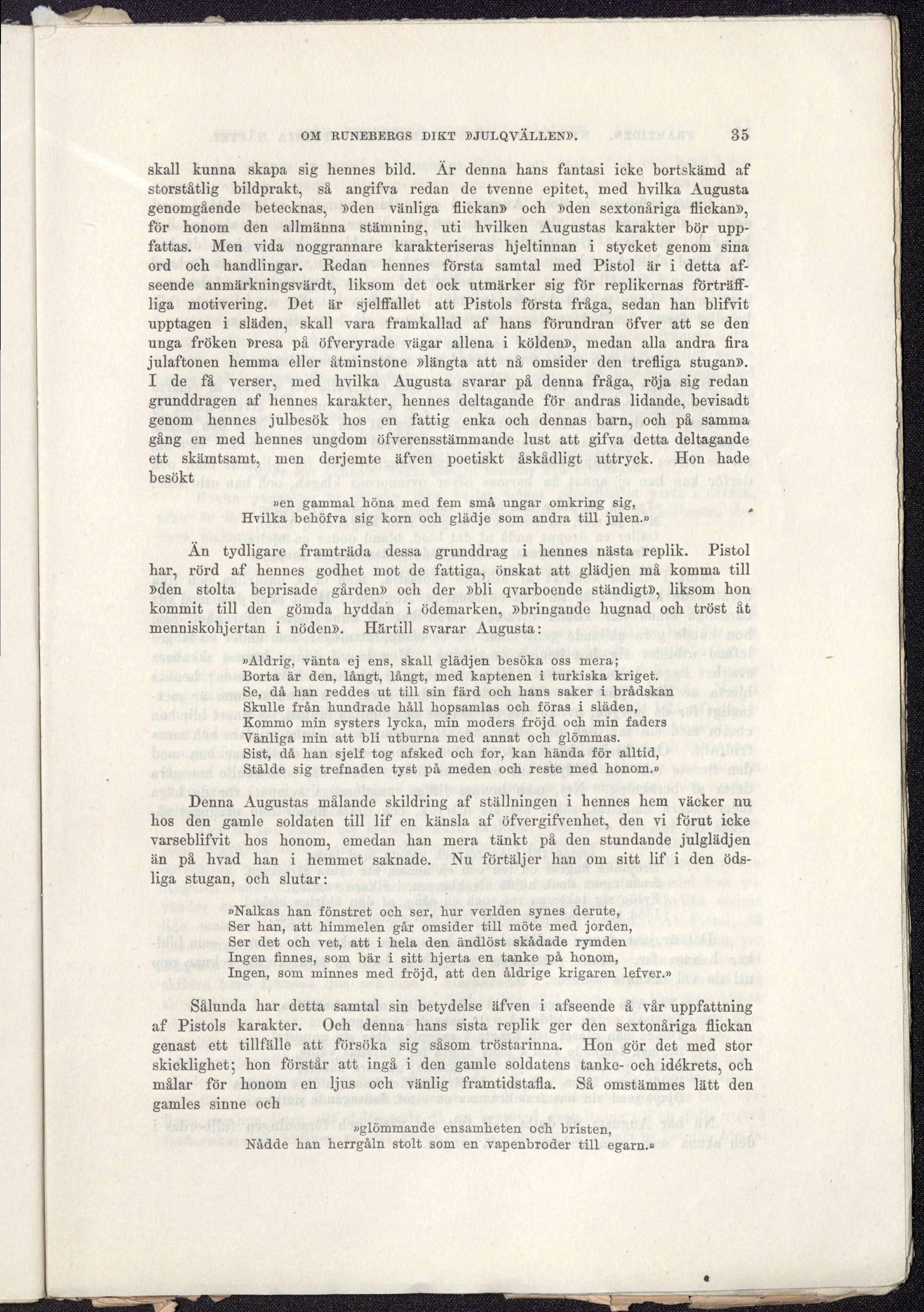 OM RUNEBERGS DIKT »JULQVÄLLEN». 35

skall kunna skapa sig hennes bild. Är denna hans fantasi icke bortskämd af storståtlig bildprakt, så angifva redan de tvenne epitet, med hvilka Augusta genomgående betecknas, »den vänliga flickan» och »den sextonåriga flickan», för honom den allmänna stämning, uti hvilken Augustas karakter bör uppfattas. Men vida noggrannare karakteriseras hjeltinnan i stycket genom sina ord och handlingar. Redan hennes första samtal med Pistol är i detta afseende anmärkningsvärdt, liksom det ock utmärker sig för replikernas förträffliga motivering. Det är sjelffallet att Pistols första fråga, sedan han blifvit upptagen i släden, skall vara framkallad af hans förundran öfver att se den unga fröken »resa på öfveryrade vägar allena i kölden», medan alla andra fira julaftonen hemma eller åtminstone »längta att nå omsider den trefliga stugan». I de få verser, med hvilka Augusta svarar på denna fråga, röja sig redan grunddragen af hennes karakter, hennes deltagande för andras lidande, bevisadt genom hennes julbesök hos en fattig enka och dennas barn, och på samma gång en med hennes ungdom öfverensstämmande lust att gifva detta deltagande ett skämtsamt, men derjemte äfven poetiskt åskådligt uttryck. Hon hade besökt

»en gammal höna med fem små ungar omkring sig,
Hvilka behöfva sig korn och glädje som andra till julen.»

Än tydligare framträda dessa grunddrag i hennes nästa replik. Pistol har, rörd af hennes godhet mot de fattiga, önskat att glädjen må komma till »den stolta beprisade gården» och der »bli qvarboende ständigt», liksom hon kommit till den gömda hyddan i ödemarken, »bringande hugnad och tröst åt menniskohjertan i nöden». Härtill svarar Augusta:

»Aldrig, vänta ej ens, skall glädjen besöka oss mera;
Borta är den, långt, långt, med kaptenen i turkiska kriget.
Se, då han reddes ut till sin färd och hans saker i brådskan
Skulle från hundrade håll hopsamlas och föras i släden,
Kommo min systers lycka, min moders fröjd och min faders
Vänliga min att bli utburna med annat och glömmas.
Sist, då han sjelf tog afsked och for, kan hända för alltid,
Stälde sig trefnaden tyst på meden och reste med honom.»

Denna Augustas målande skildring af ställningen i hennes hem väcker nu hos den gamle soldaten till lif en känsla af öfvergifvenhet, den vi förut icke varseblifvit hos honom, emedan han mera tänkt på den stundande julglädjen än på hvad han i hemmet saknade. Nu förtäljer han om sitt lif i den ödsliga stugan, och slutar:

»Nalkas han fönstret och ser, hur verlden synes derute,
Ser han, att himmelen går omsider till möte med jorden,
Ser det och vet, att i hela den ändlöst skådade rymden
Ingen finnes, som bär i sitt hjerta en tanke på honom,
Ingen, som minnes med fröjd, att den åldrige krigaren lefver.»

Sålunda har detta samtal sin betydelse äfven i afseende å vår uppfattning af Pistols karakter. Och denna hans sista replik ger den sextonåriga flickan genast ett tillfälle att försöka sig såsom tröstarinna. Hon gör det med stor skicklighet; hon förstår att ingå i den gamle soldatens tanke- och idékrets, och målar för honom en ljus och vänlig framtidstafla. Så omstämmes lätt den gamles sinne och

»glömmande ensamheten och bristen,
Nådde han herrgåln stolt som en vapenbroder till egarn.»